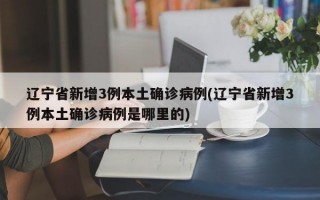 辽宁省新增3例本土确诊病例(辽宁省新增3例本土确诊病例是哪里的)